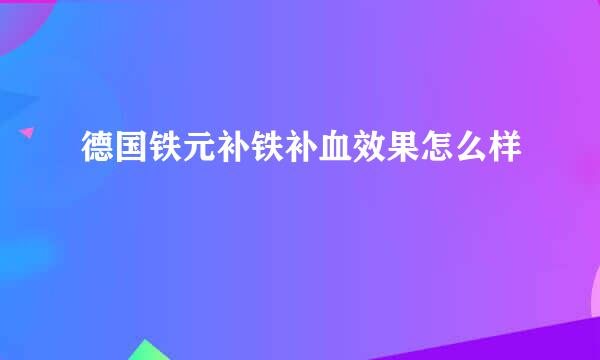 德国铁元补铁补血效果怎么样